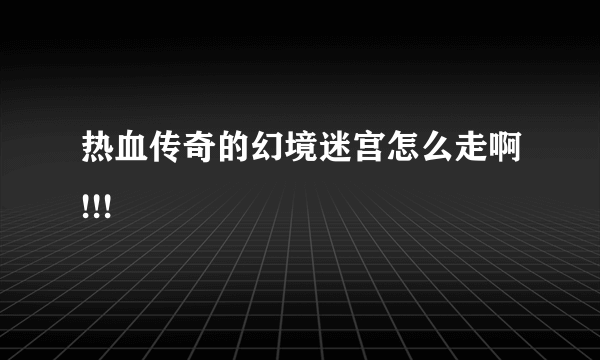 热血传奇的幻境迷宫怎么走啊!!!